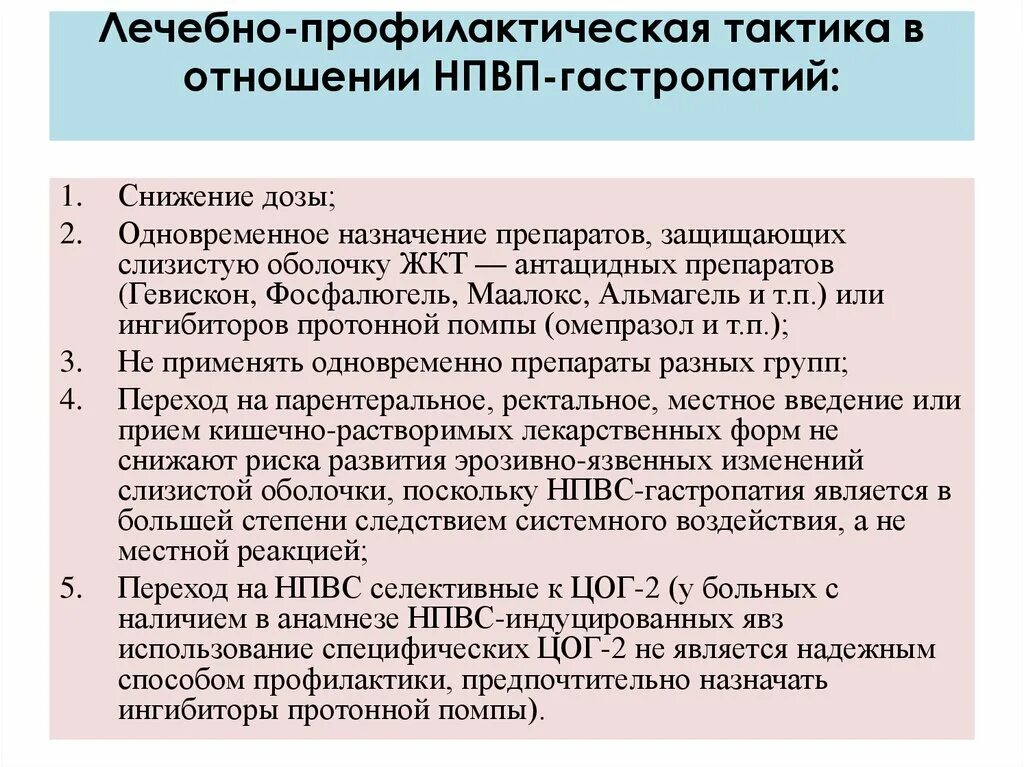 Лечебно-профилактическая тактика в отношении НПВП-гастропатий:

1. Снижение дозы;
2. Одновременное назначение препаратов, защищающих слизистую оболочку ЖКТ — антацидных препаратов (Гевискон, Фосфалюгель, Маалокс, Альмагель и т.п.) или ингибиторов протонной помпы (омепразол и т.п.);
3. Не применять одновременно препараты разных групп;
4. Переход на парентеральное, ректальное, местное введение или прием кишечно-растворимых лекарственных форм не снижают риска развития эрозивно-язвенных изменений слизистой оболочки, поскольку НПВС-гастропатия является в большей степени следствием системного воздействия, а не местной реакцией;
5. Переход на НПВС селективные к ЦОГ-2 (у больных с наличием в анамнезе НПВС-индуцированных явз использование специфических ЦОГ-2 не является надежным способом профилактики, предпочтительно назначать ингибиторы протонной помпы).